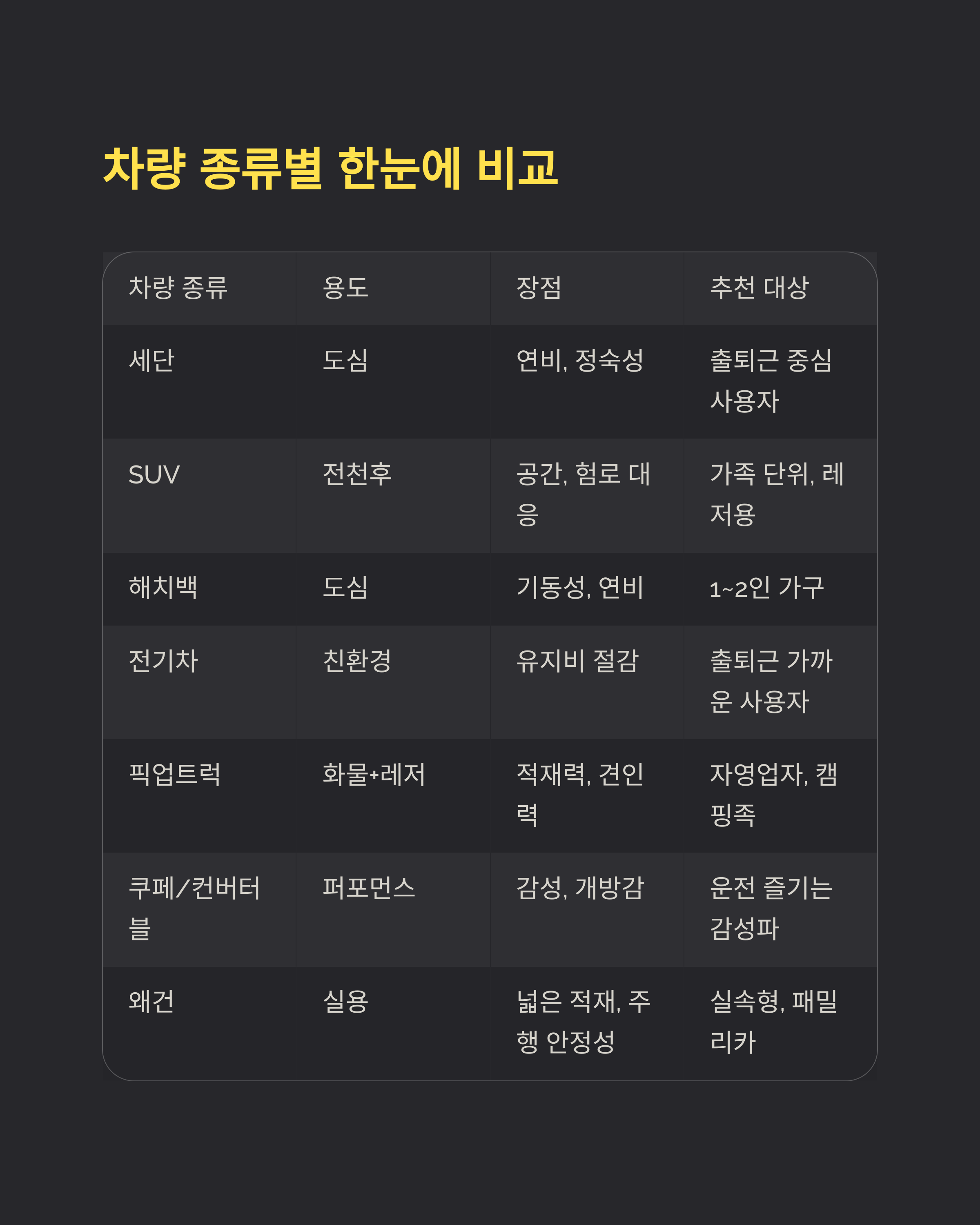 차량 종류별 한눈에 비교

| 차량 종류 | 용도 | 장점 | 추천 대상 |
|---|---|---|---|
| 세단 | 도심 | 연비, 정숙성 | 출퇴근 중심 사용자 |
| SUV | 전천후 | 공간, 험로 대응 | 가족 단위, 레저용 |
| 해치백 | 도심 | 기동성, 연비 | 1~2인 가구 |
| 전기차 | 친환경 | 유지비 절감 | 출퇴근 가까운 사용자 |
| 픽업트럭 | 화물+레저 | 적재력, 견인력 | 자영업자, 캠핑족 |
| 쿠페/컨버터블 | 퍼포먼스 | 감성, 개방감 | 운전 즐기는 감성파 |
| 왜건 | 실용 | 넓은 적재, 주행 안정성 | 실속형, 패밀리카 |